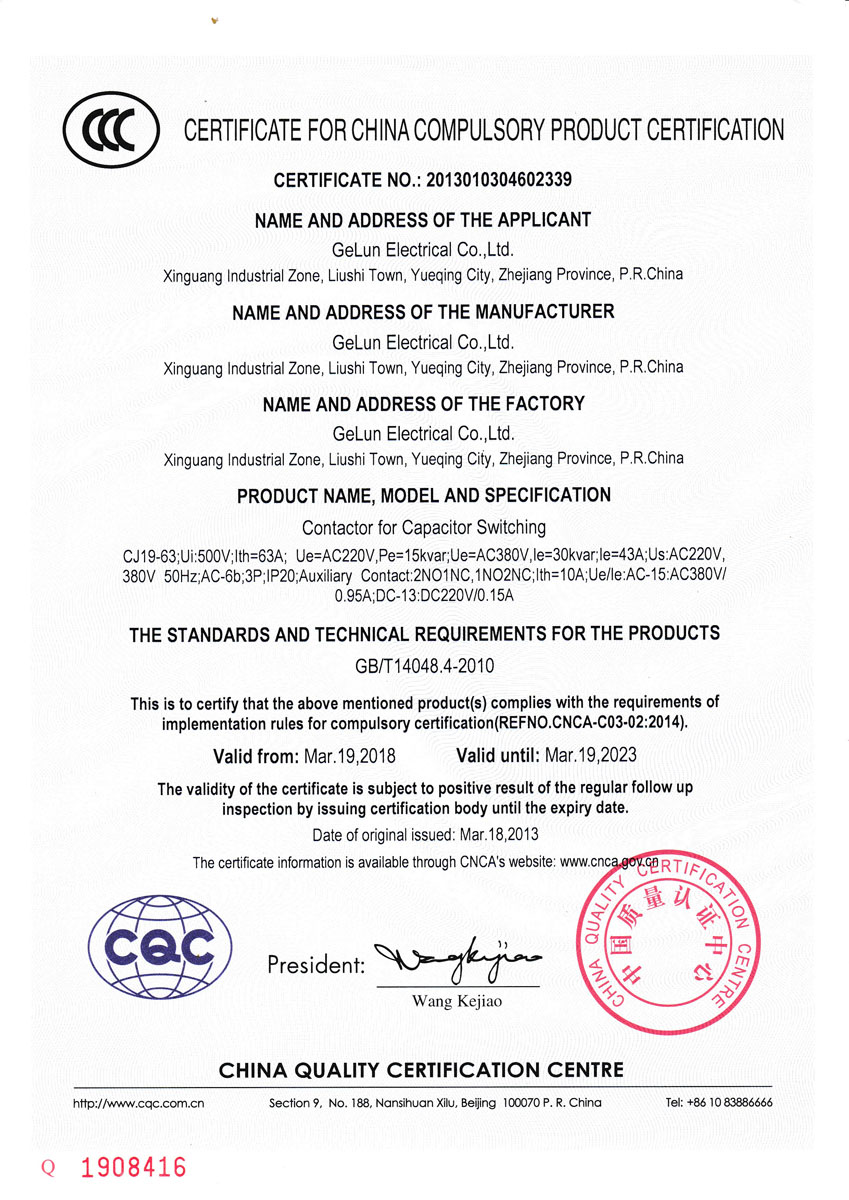 CCC

CERTIFICATE FOR CHINA COMPULSORY PRODUCT CERTIFICATION

CERTIFICATE NO.: 2013010304602339

NAME AND ADDRESS OF THE APPLICANT

GeLun Electrical Co.,Ltd.

Xinguang Industrial Zone, Liushi Town, Yueqing City, Zhejiang Province, P.R.China

NAME AND ADDRESS OF THE MANUFACTURER

GeLun Electrical Co.,Ltd.

Xinguang Industrial Zone, Liushi Town, Yueqing City, Zhejiang Province, P.R.China

NAME AND ADDRESS OF THE FACTORY

GeLun Electrical Co.,Ltd.

Xinguang Industrial Zone, Liushi Town, Yueqing City, Zhejiang Province, P.R.China

PRODUCT NAME, MODEL AND SPECIFICATION

Contactor for Capacitor Switching

CJ19-63;Ui:500V;Ith=63A; Ue=AC220V,Pe=15kvar;Ue=AC380V,Ie=30kvar;Ie=43A;Us:AC220V, 380V 50Hz;AC-6b;3P;IP20;Auxiliary Contact:2NO1NC,1NO2NC;Ith=10A;Ue/Ie:AC-15:AC380V/ 0.95A;DC-13:DC220V/0.15A

THE STANDARDS AND TECHNICAL REQUIREMENTS FOR THE PRODUCTS

GB/T14048.4-2010

This is to certify that the above mentioned product(s) complies with the requirements of implementation rules for compulsory certification(REFNO.CNCA-C03-02:2014).

Valid from: Mar.19,2018 Valid until: Mar.19,2023

The validity of the certificate is subject to positive result of the regular follow up inspection by issuing certification body until the expiry date.

Date of original issued: Mar.18,2013

The certificate information is available through CNCA's website: www.cnca.gov.cn

CQC

President: Wangkejiao

Wang Kejiao

CHINA QUALITY CERTIFICATION CENTRE 中国质量认证中心

CHINA QUALITY CERTIFICATION CENTRE

http://www.cqc.com.cn Section 9, No. 188, Nansihuan Xilu, Beijing 100070 P. R. China Tel: +86 10 83886666

Q 1908416